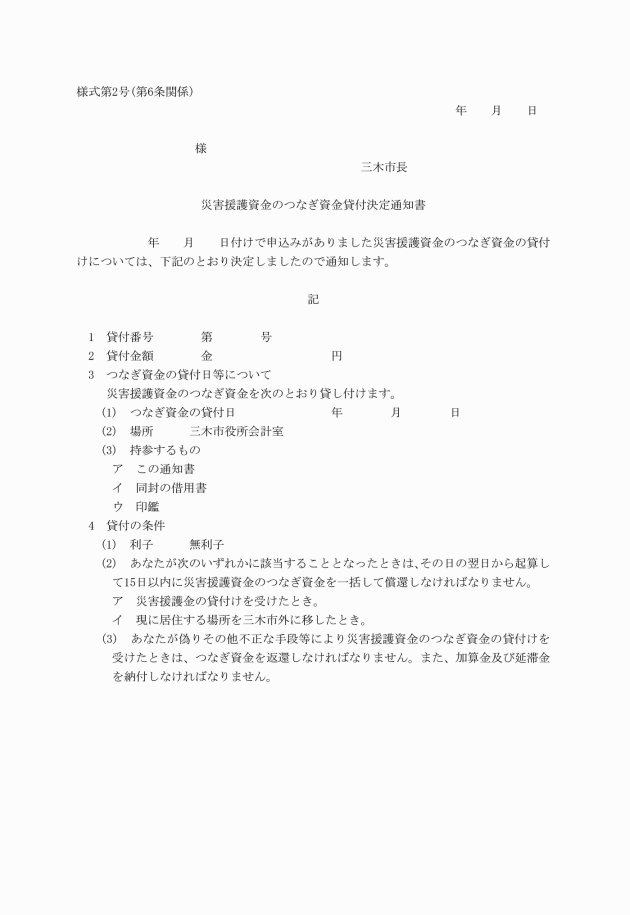 様式第2号(第6条関係)

年　　月　　日

様

三木市長

災害援護資金のつなぎ資金貸付決定通知書

年　　月　　日付けで申込みがありました災害援護資金のつなぎ資金の貸付けについては、下記のとおり決定しましたので通知します。

記

1　貸付番号　　　　第　　　　号
2　貸付金額　　　　金　　　　　　　　円
3　つなぎ資金の貸付日等について
　災害援護資金のつなぎ資金を次のとおり貸し付けます。
(1)　つなぎ資金の貸付日　　　　　　年　　　　月　　　　日
(2)　場所　　　三木市役所会計室
(3)　持参するもの
ア　この通知書
イ　同封の借用書
ウ　印鑑
4　貸付の条件
(1)　利子　　　無利子
(2)　あなたが次のいずれかに該当することとなったときは、その日の翌日から起算して15日以内に災害援護資金のつなぎ資金を一括して償還しなければなりません。
ア　災害援護金の貸付けを受けたとき。
イ　現に居住する場所を三木市外に移したとき。
(3)　あなたが偽りその他不正な手段等により災害援護資金のつなぎ資金の貸付けを受けたときは、つなぎ資金を返還しなければなりません。また、加算金及び延滞金を納付しなければなりません。